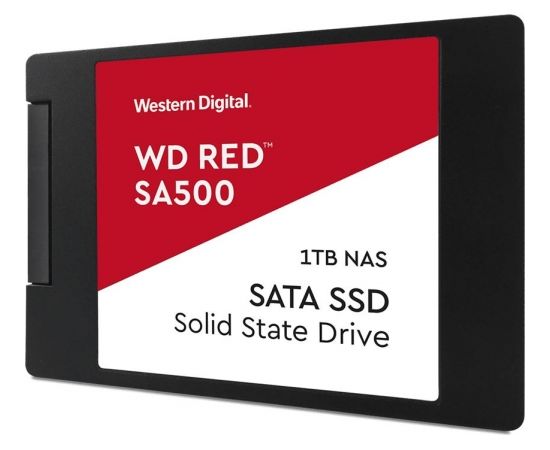 Western Digital.

WD RED™
SA500

1TB NAS

SATA SSD
Solid State Drive